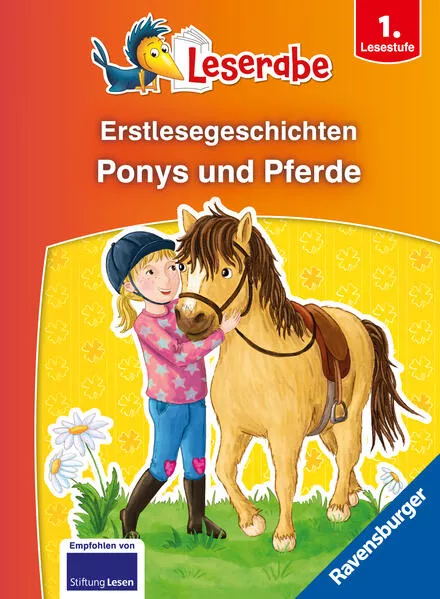 Leserabe

1. Lesestufe

Erstlesegeschichten
Ponys und Pferde

Empfohlen von
Stiftung Lesen

Ravensburger